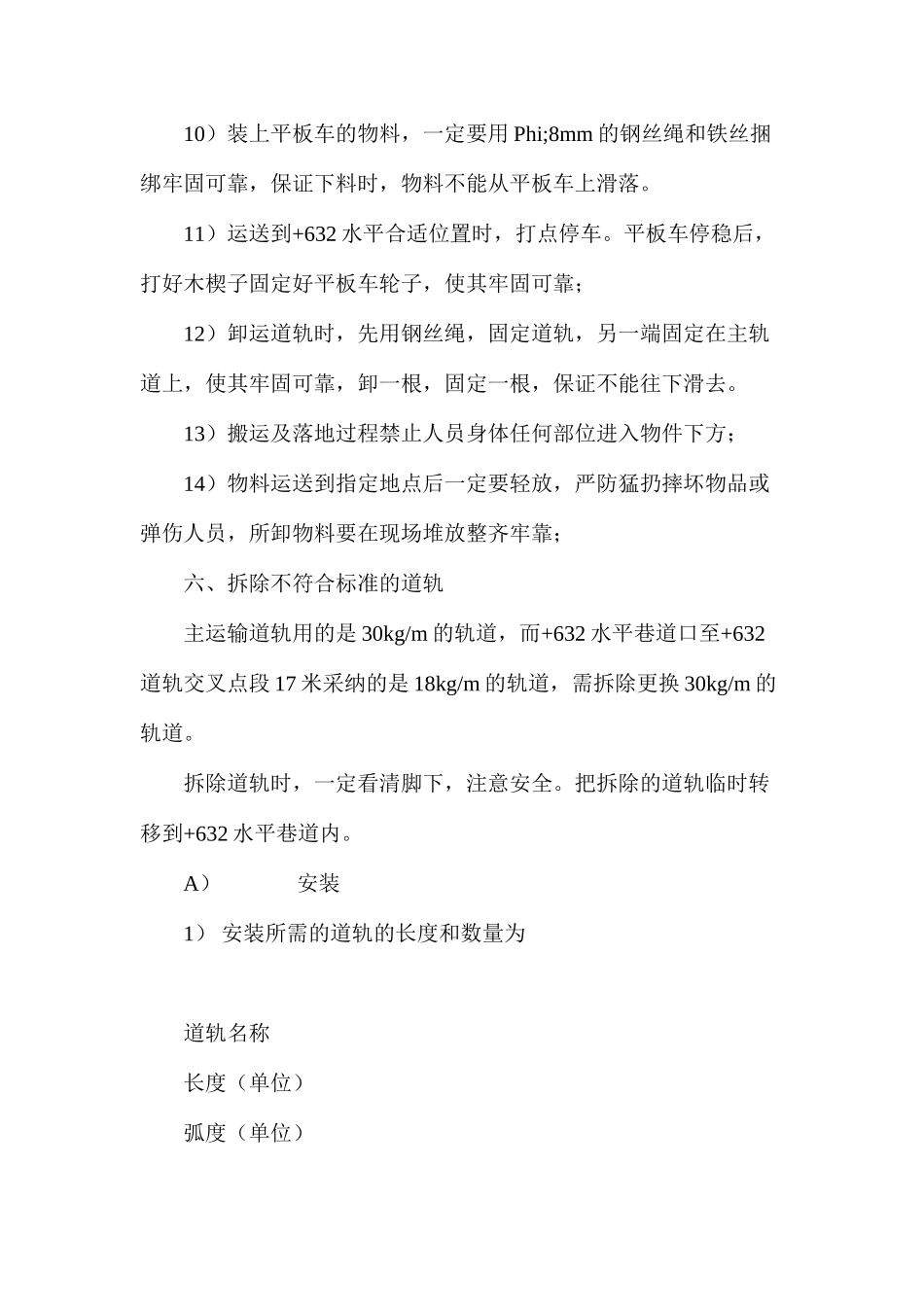 10）装上平板车的物料，一定要用 Phi;8mm 的钢丝绳和铁丝捆绑牢固可靠，保证下料时，物料不能从平板车上滑落。

11）运送到+632 水平合适位置时，打点停车。平板车停稳后，打好木楔子固定好平板车轮子，使其牢固可靠；

12）卸运道轨时，先用钢丝绳，固定道轨，另一端固定在主轨道上，使其牢固可靠，卸一根，固定一根，保证不能往下滑去。

13）搬运及落地过程禁止人员身体任何部位进入物件下方；

14）物料运送到指定地点后一定要轻放，严防猛扔摔坏物品或弹伤人员，所卸物料要在现场堆放整齐牢靠；

六、拆除不符合标准的道轨

主运输道轨用的是 30kg/m 的轨道，而+632 水平巷道口至+632 道轨交叉点段 17 米采纳的是 18kg/m 的轨道，需拆除更换 30kg/m 的轨道。

拆除道轨时，一定看清脚下，注意安全。把拆除的道轨临时转移到+632 水平巷道内。

A） 安装

1） 安装所需的道轨的长度和数量为

道轨名称

长度（单位）

弧度（单位）